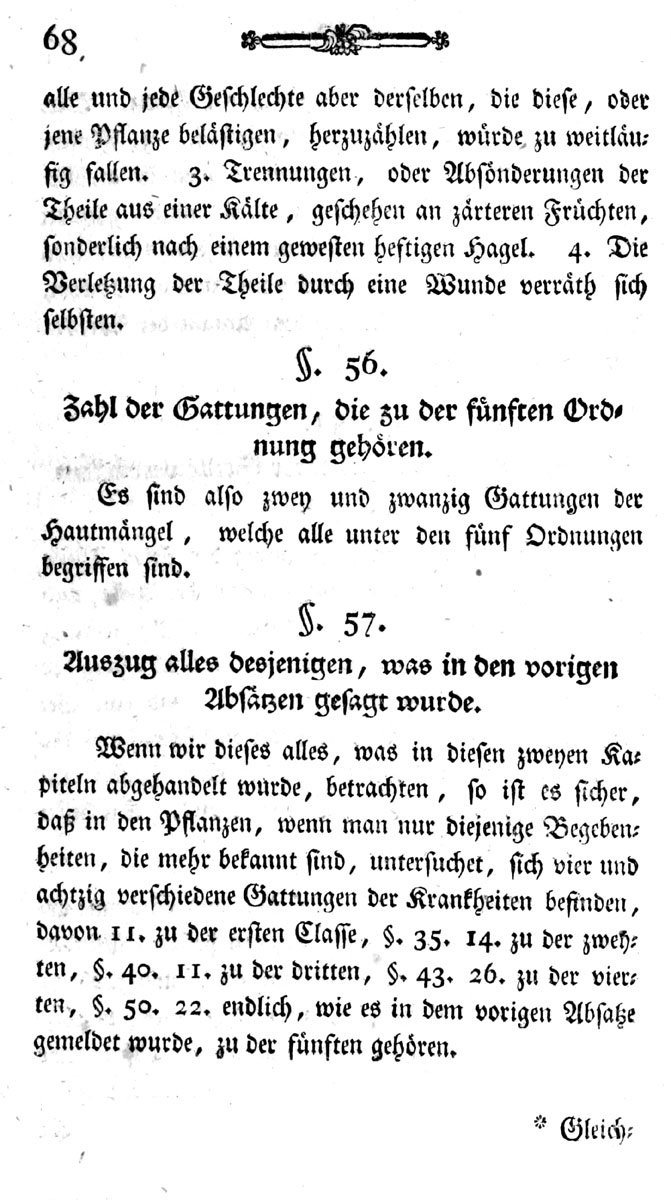 68

alle und jede Geschlechte aber derselben, die diese, oder jene Pflanze belästigen, herzuzählen, würde zu weitläufig fallen. 3. Trennungen, oder Absönderungen der Theile aus einer Kälte, geschehen an zärteren Früchten, sonderlich nach einem gewesten heftigen Hagel. 4. Die Verletzung der Theile durch eine Wunde verräth sich selbsten.

§. 56.

Zahl der Gattungen, die zu der fünften Ordnung gehören.

Es sind also zwey und zwanzig Gattungen der Hautmängel, welche alle unter den fünf Ordnungen begriffen sind.

§. 57.

Auszug alles desjenigen, was in den vorigen Absätzen gesagt wurde.

Wenn wir dieses alles, was in diesen zweyen Kapiteln abgehandelt wurde, betrachten, so ist es sicher, daß in den Pflanzen, wenn man nur diejenige Begebenheiten, die mehr bekannt sind, untersuchet, sich vier und achtzig verschiedene Gattungen der Krankheiten befinden, davon 11. zu der ersten Classe, §. 35. 14. zu der zweyten, §. 40. 11. zu der dritten, §. 43. 26. zu der vierten, §. 50. 22. endlich, wie es in dem vorigen Absatze gemeldet wurde, zu der fünften gehören.

* Gleich-